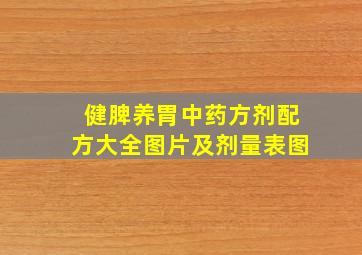 健脾养胃中药方剂配方大全图片及剂量表图